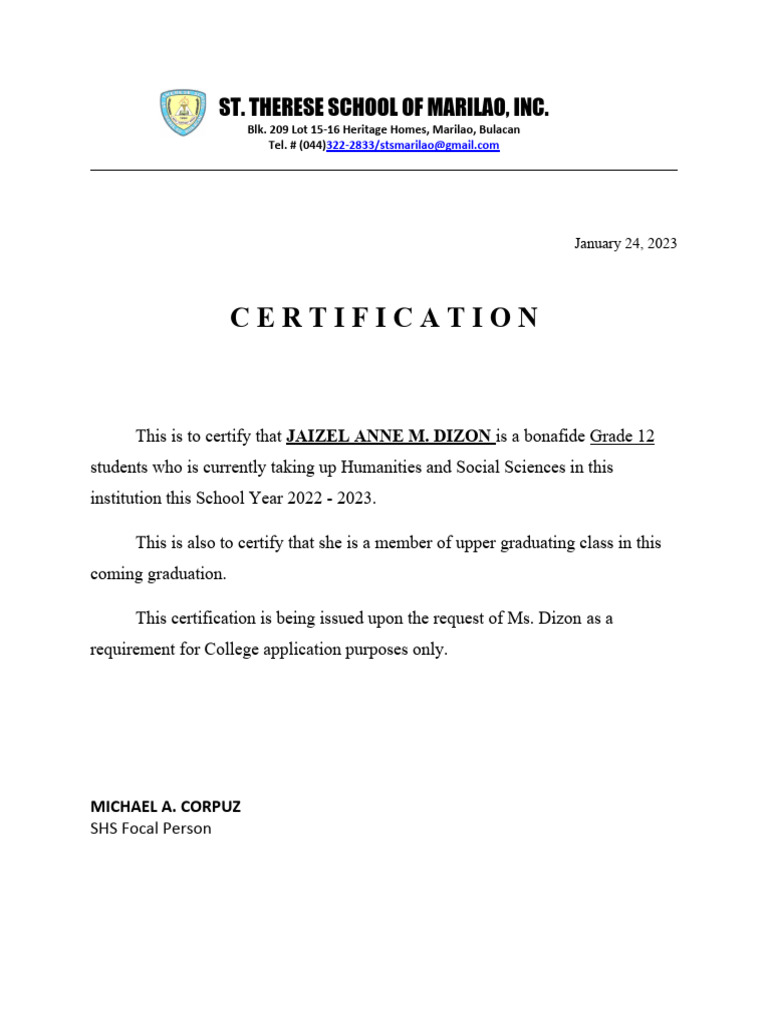 ST. THERESE SCHOOL OF MARILAO, INC.
Blk. 209 Lot 15-16 Heritage Homes, Marilao, Bulacan
Tel. # (044)322-2833/stsmarilao@gmail.com

January 24, 2023

C E R T I F I C A T I O N

This is to certify that JAIZEL ANNE M. DIZON is a bonafide Grade 12 students who is currently taking up Humanities and Social Sciences in this institution this School Year 2022 - 2023.

This is also to certify that she is a member of upper graduating class in this coming graduation.

This certification is being issued upon the request of Ms. Dizon as a requirement for College application purposes only.

MICHAEL A. CORPUZ
SHS Focal Person